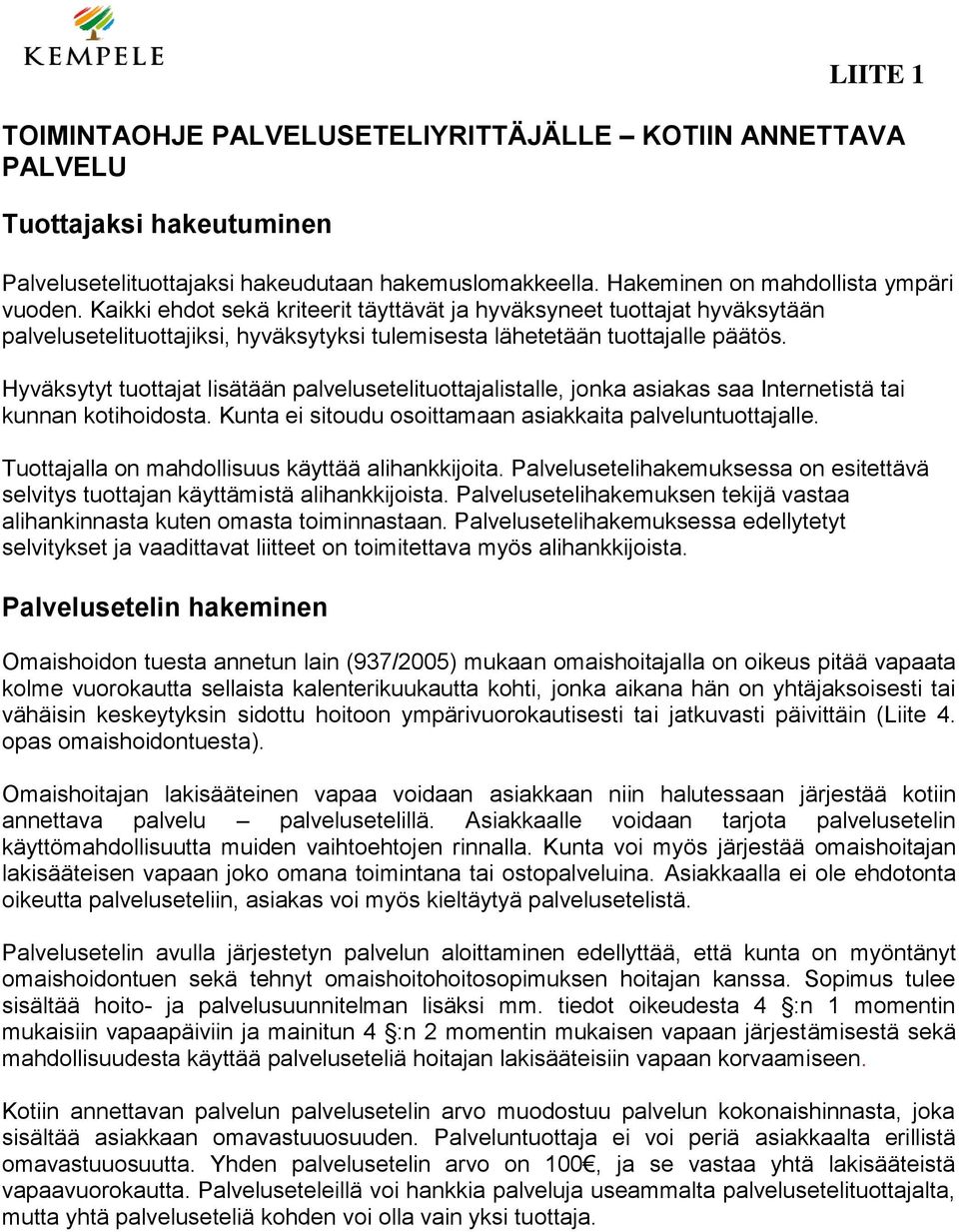 KEMPELE

LIITE 1

TOIMINTAOHJE PALVELUSETELIYRITTÄJÄLLE – KOTIIN ANNETTAVA PALVELU

Tuottajaksi hakeutuminen

Palvelusetelituottajaksi hakeudutaan hakemuslomakkeella. Hakeminen on mahdollista ympäri vuoden. Kaikki ehdot sekä kriteerit täyttävät ja hyväksyneet tuottajat hyväksytään palvelusetelituottajiksi, hyväksytyksi tulemisesta lähetetään tuottajalle päätös.

Hyväksytyt tuottajat lisätään palvelusetelituottajalistalle, jonka asiakas saa Internetistä tai kunnan kotihoidosta. Kunta ei sitoudu osoittamaan asiakkaita palveluntuottajalle.

Tuottajalla on mahdollisuus käyttää alihankkijoita. Palvelusetelihakemuksessa on esitettävä selvitys tuottajan käyttämistä alihankkijoista. Palvelusetelihakemuksen tekijä vastaa alihankinnasta kuten omasta toiminnastaan. Palvelusetelihakemuksessa edellytetyt selvitykset ja vaadittavat liitteet on toimitettava myös alihankkijoista.

Palvelusetelin hakeminen

Omaishoidon tuesta annetun lain (937/2005) mukaan omaishoitajalla on oikeus pitää vapaata kolme vuorokautta sellaista kalenterikuukautta kohti, jonka aikana hän on yhtäjaksoisesti tai vähäisin keskeytyksin sidottu hoitoon ympärivuorokautisesti tai jatkuvasti päivittäin (Liite 4. opas omaishoidontuesta).

Omaishoitajan lakisääteinen vapaa voidaan asiakkaan niin halutessaan järjestää kotiin annettava palvelu – palvelusetelillä. Asiakkaalle voidaan tarjota palvelusetelin käyttömahdollisuutta muiden vaihtoehtojen rinnalla. Kunta voi myös järjestää omaishoitajan lakisääteisen vapaan joko omana toimintana tai ostopalveluina. Asiakkaalla ei ole ehdotonta oikeutta palveluseteliin, asiakas voi myös kieltäytyä palvelusetelistä.

Palvelusetelin avulla järjestetyn palvelun aloittaminen edellyttää, että kunta on myöntänyt omaishoidontuen sekä tehnyt omaishoitohoitosopimuksen hoitajan kanssa. Sopimus tulee sisältää hoito- ja palvelusuunnitelman lisäksi mm. tiedot oikeudesta 4 §:n 1 momentin mukaisiin vapaapäiviin ja mainitun 4 §:n 2 momentin mukaisen vapaan järjestämisestä sekä mahdollisuudesta käyttää palveluseteliä hoitajan lakisääteisiin vapaan korvaamiseen.

Kotiin annettavan palvelun palvelusetelin arvo muodostuu palvelun kokonaishinnasta, joka sisältää asiakkaan omavastuuosuuden. Palveluntuottaja ei voi periä asiakkaalta erillistä omavastuuosuutta. Yhden palvelusetelin arvo on 100€, ja se vastaa yhtä lakisääteistä vapaavuorokautta. Palveluseteleillä voi hankkia palveluja useammalta palvelusetelituottajalta, mutta yhtä palveluseteliä kohden voi olla vain yksi tuottaja.